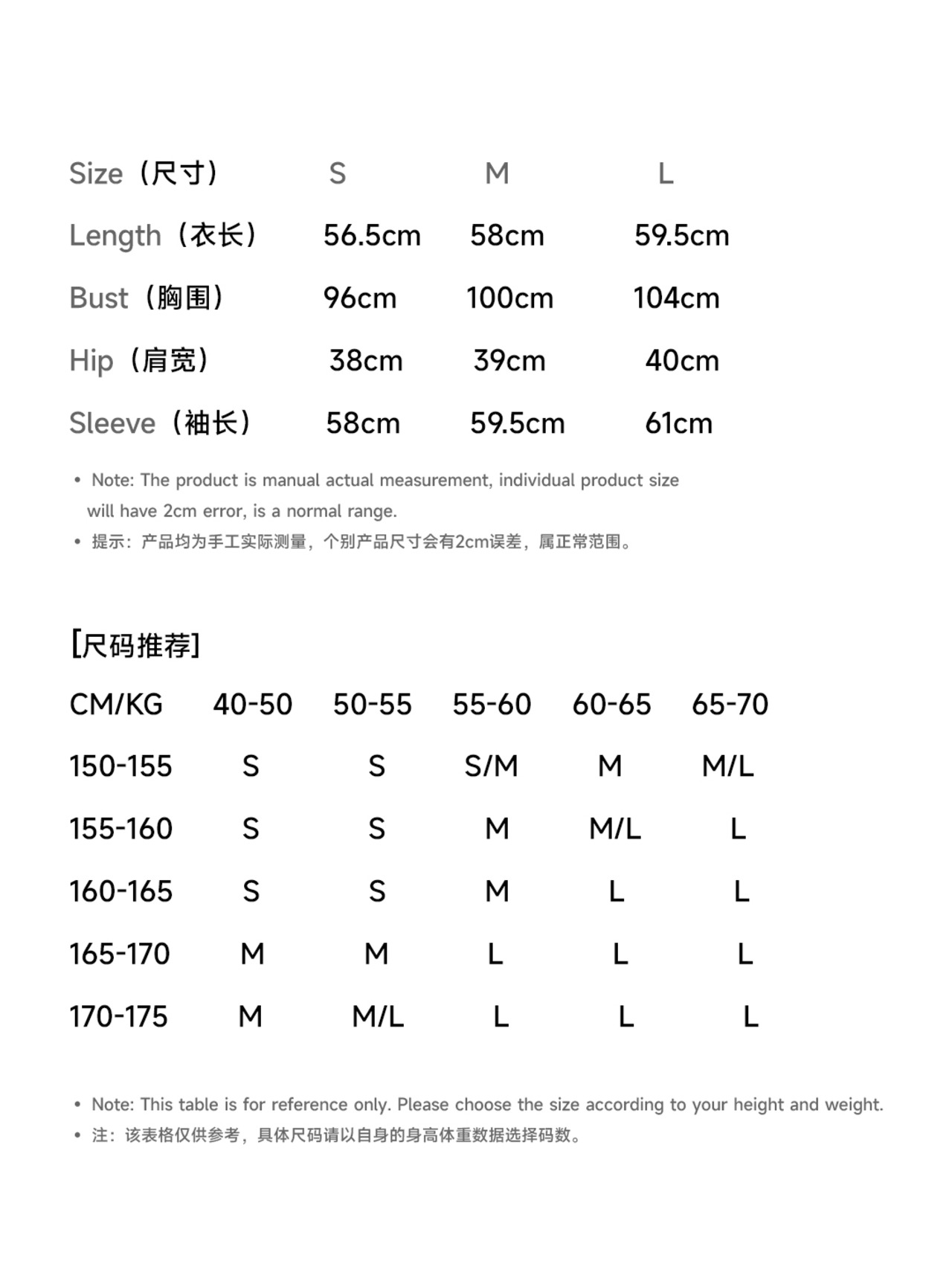 | Size（尺寸） | S | M | L |
|---|---|---|---|
| Length（衣长） | 56.5cm | 58cm | 59.5cm |
| Bust（胸围） | 96cm | 100cm | 104cm |
| Hip（肩宽） | 38cm | 39cm | 40cm |
| Sleeve（袖长） | 58cm | 59.5cm | 61cm |

• Note: The product is manual actual measurement, individual product size will have 2cm error, is a normal range.
• 提示：产品均为手工实际测量，个别产品尺寸会有2cm误差，属正常范围。

[尺码推荐]

| CM/KG | 40-50 | 50-55 | 55-60 | 60-65 | 65-70 |
|---|---|---|---|---|---|
| 150-155 | S | S | S/M | M | M/L |
| 155-160 | S | S | M | M/L | L |
| 160-165 | S | S | M | L | L |
| 165-170 | M | M | L | L | L |
| 170-175 | M | M/L | L | L | L |

• Note: This table is for reference only. Please choose the size according to your height and weight.
• 注：该表格仅供参考，具体尺码请以自身的身高体重数据选择码数。